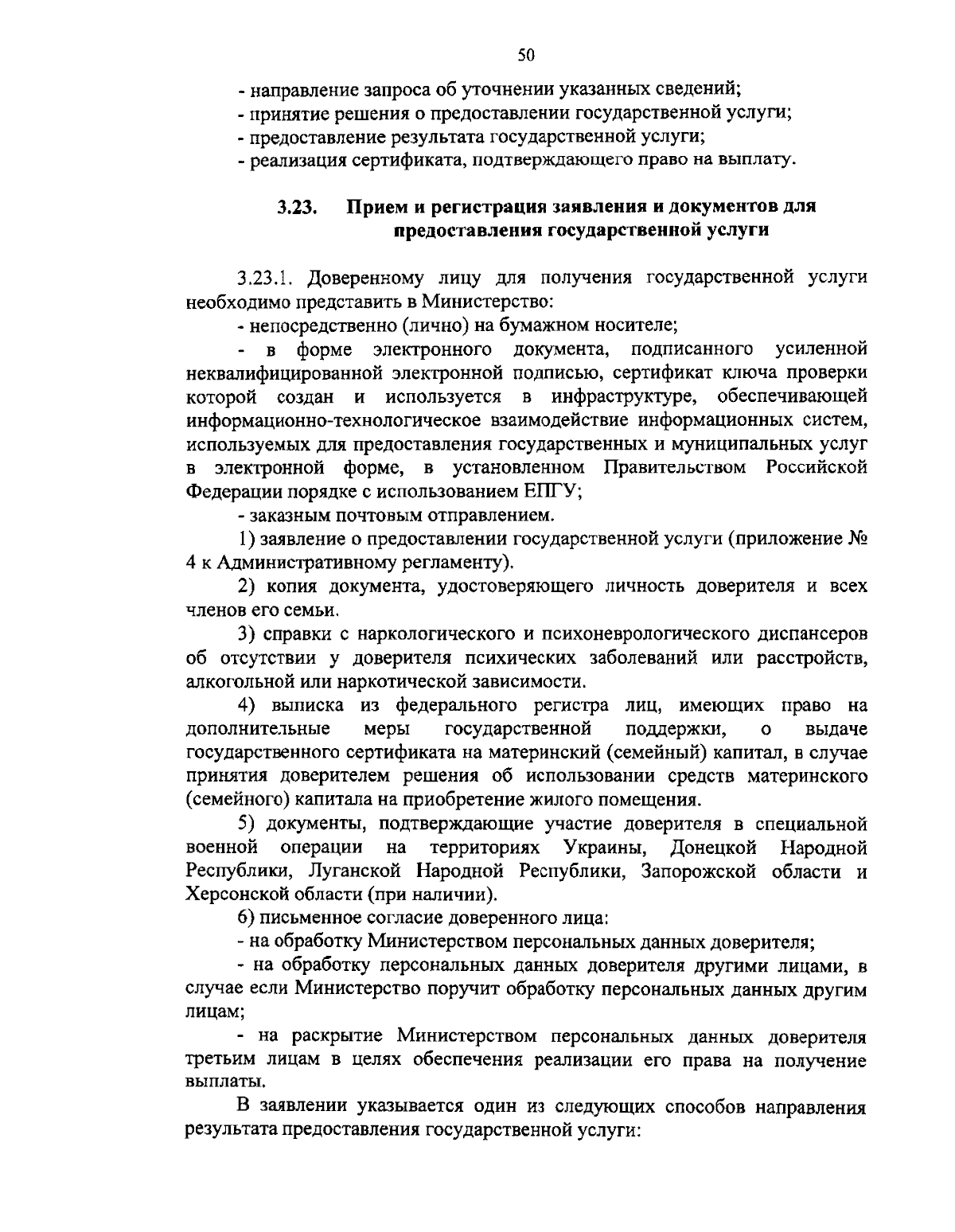 50

- направление запроса об уточнении указанных сведений;
- принятие решения о предоставлении государственной услуги;
- предоставление результата государственной услуги;
- реализация сертификата, подтверждающего право на выплату.

3.23. Прием и регистрация заявления и документов для предоставления государственной услуги

3.23.1. Доверенному лицу для получения государственной услуги необходимо представить в Министерство:

- непосредственно (лично) на бумажном носителе;

- в форме электронного документа, подписанного усиленной неквалифицированной электронной подписью, сертификат ключа проверки которой создан и используется в инфраструктуре, обеспечивающей информационно-технологическое взаимодействие информационных систем, используемых для предоставления государственных и муниципальных услуг в электронной форме, в установленном Правительством Российской Федерации порядке с использованием ЕПГУ;

- заказным почтовым отправлением.

1) заявление о предоставлении государственной услуги (приложение № 4 к Административному регламенту).

2) копия документа, удостоверяющего личность доверителя и всех членов его семьи.

3) справки с наркологического и психоневрологического диспансеров об отсутствии у доверителя психических заболеваний или расстройств, алкогольной или наркотической зависимости.

4) выписка из федерального регистра лиц, имеющих право на дополнительные меры государственной поддержки, о выдаче государственного сертификата на материнский (семейный) капитал, в случае принятия доверителем решения об использовании средств материнского (семейного) капитала на приобретение жилого помещения.

5) документы, подтверждающие участие доверителя в специальной военной операции на территориях Украины, Донецкой Народной Республики, Луганской Народной Республики, Запорожской области и Херсонской области (при наличии).

6) письменное согласие доверенного лица:

- на обработку Министерством персональных данных доверителя;

- на обработку персональных данных доверителя другими лицами, в случае если Министерство поручит обработку персональных данных другим лицам;

- на раскрытие Министерством персональных данных доверителя третьим лицам в целях обеспечения реализации его права на получение выплаты.

В заявлении указывается один из следующих способов направления результата предоставления государственной услуги: